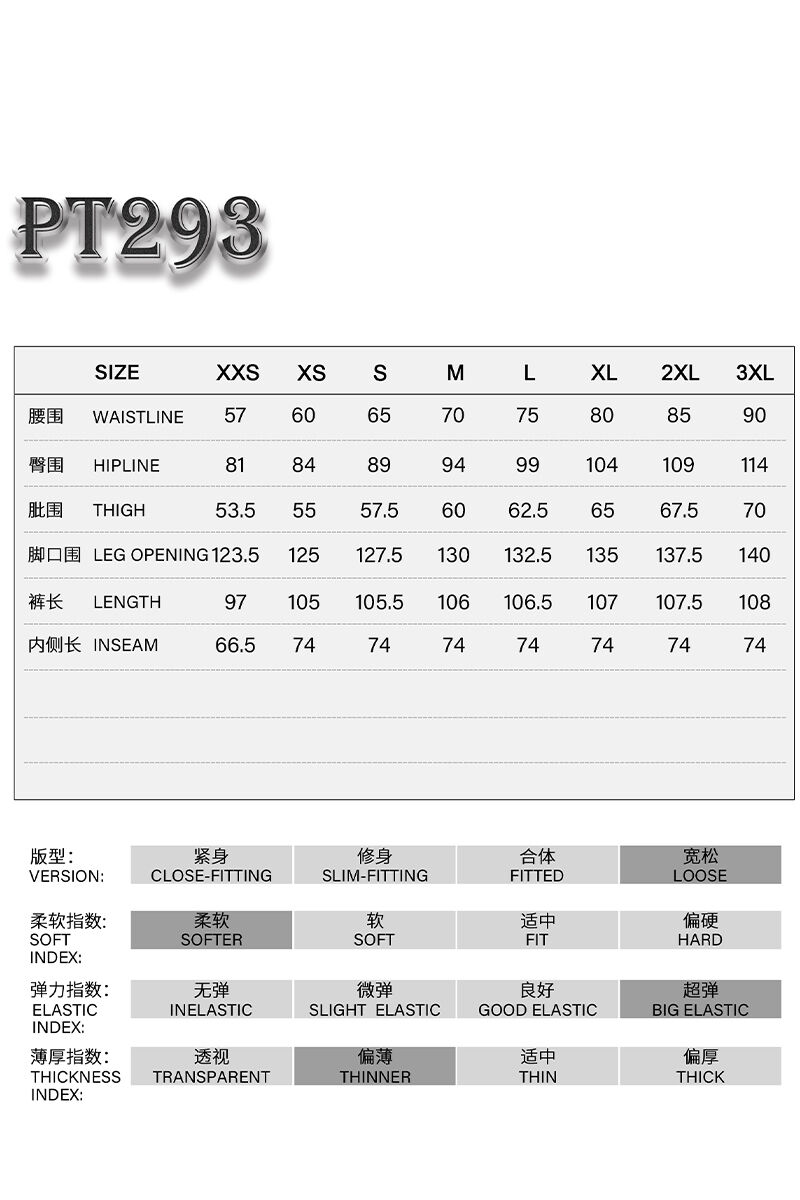 PT293

| | SIZE | XXS | XS | S | M | L | XL | 2XL | 3XL |
|---|---|---|---|---|---|---|---|---|---|
| 腰围 | WAISTLINE | 57 | 60 | 65 | 70 | 75 | 80 | 85 | 90 |
| 臀围 | HIPLINE | 81 | 84 | 89 | 94 | 99 | 104 | 109 | 114 |
| 肚围 | THIGH | 53.5 | 55 | 57.5 | 60 | 62.5 | 65 | 67.5 | 70 |
| 脚口围 | LEG OPENING | 123.5 | 125 | 127.5 | 130 | 132.5 | 135 | 137.5 | 140 |
| 裤长 | LENGTH | 97 | 105 | 105.5 | 106 | 106.5 | 107 | 107.5 | 108 |
| 内侧长 | INSEAM | 66.5 | 74 | 74 | 74 | 74 | 74 | 74 | 74 |

| 版型: VERSION: | 紧身 CLOSE-FITTING | 修身 SLIM-FITTING | 合体 FITTED | 宽松 LOOSE |
|---|---|---|---|---|
| 柔软指数: SOFT INDEX: | 柔软 SOFTER | 软 SOFT | 适中 FIT | 偏硬 HARD |
| 弹力指数: ELASTIC INDEX: | 无弹 INELASTIC | 微弹 SLIGHT ELASTIC | 良好 GOOD ELASTIC | 超弹 BIG ELASTIC |
| 薄厚指数: THICKNESS INDEX: | 透视 TRANSPARENT | 偏薄 THINNER | 适中 THIN | 偏厚 THICK |